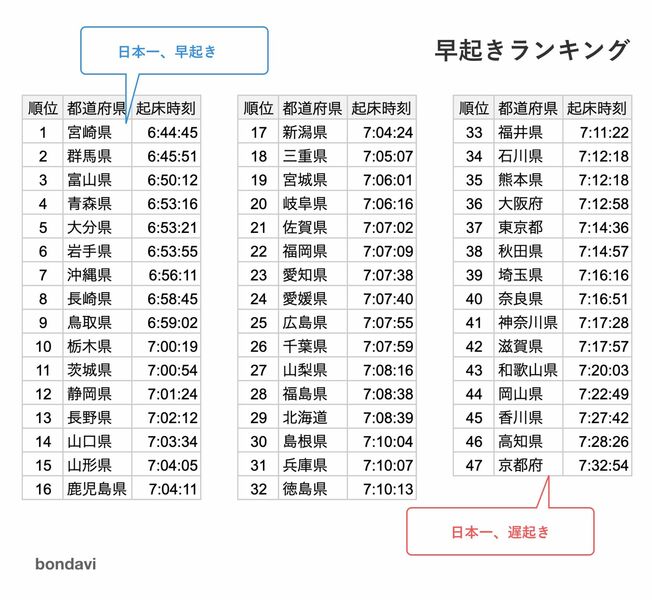 日本一、早起き

早起きランキング

| 順位 | 都道府県 | 起床時刻 |
|---|---|---|
| 1 | 宮崎県 | 6:44:45 |
| 2 | 群馬県 | 6:45:51 |
| 3 | 富山県 | 6:50:12 |
| 4 | 青森県 | 6:53:16 |
| 5 | 大分県 | 6:53:21 |
| 6 | 岩手県 | 6:53:55 |
| 7 | 沖縄県 | 6:56:11 |
| 8 | 長崎県 | 6:58:45 |
| 9 | 鳥取県 | 6:59:02 |
| 10 | 栃木県 | 7:00:19 |
| 11 | 茨城県 | 7:00:54 |
| 12 | 静岡県 | 7:01:24 |
| 13 | 長野県 | 7:02:12 |
| 14 | 山口県 | 7:03:34 |
| 15 | 山形県 | 7:04:05 |
| 16 | 鹿児島県 | 7:04:11 |

| 順位 | 都道府県 | 起床時刻 |
|---|---|---|
| 17 | 新潟県 | 7:04:24 |
| 18 | 三重県 | 7:05:07 |
| 19 | 宮城県 | 7:06:01 |
| 20 | 岐阜県 | 7:06:16 |
| 21 | 佐賀県 | 7:07:02 |
| 22 | 福岡県 | 7:07:09 |
| 23 | 愛知県 | 7:07:38 |
| 24 | 愛媛県 | 7:07:40 |
| 25 | 広島県 | 7:07:55 |
| 26 | 千葉県 | 7:07:59 |
| 27 | 山梨県 | 7:08:16 |
| 28 | 福島県 | 7:08:38 |
| 29 | 北海道 | 7:08:39 |
| 30 | 島根県 | 7:10:04 |
| 31 | 兵庫県 | 7:10:07 |
| 32 | 徳島県 | 7:10:13 |

| 順位 | 都道府県 | 起床時刻 |
|---|---|---|
| 33 | 福井県 | 7:11:22 |
| 34 | 石川県 | 7:12:18 |
| 35 | 熊本県 | 7:12:18 |
| 36 | 大阪府 | 7:12:58 |
| 37 | 東京都 | 7:14:36 |
| 38 | 秋田県 | 7:14:57 |
| 39 | 埼玉県 | 7:16:16 |
| 40 | 奈良県 | 7:16:51 |
| 41 | 神奈川県 | 7:17:28 |
| 42 | 滋賀県 | 7:17:57 |
| 43 | 和歌山県 | 7:20:03 |
| 44 | 岡山県 | 7:22:49 |
| 45 | 香川県 | 7:27:42 |
| 46 | 高知県 | 7:28:26 |
| 47 | 京都府 | 7:32:54 |

日本一、遅起き

bondavi